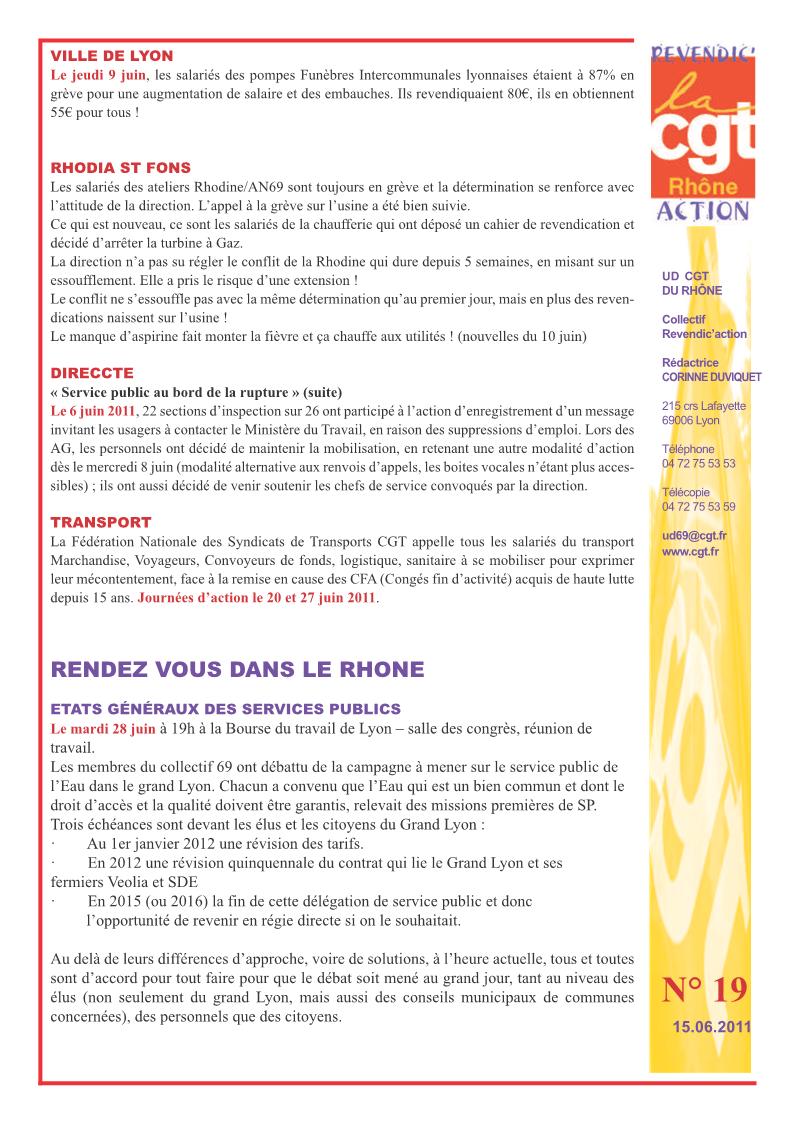 VILLE DE LYON
Le jeudi 9 juin, les salariés des pompes Funèbres Intercommunales lyonnaises étaient à 87% en grève pour une augmentation de salaire et des embauches. Ils revendiquaient 80€, ils en obtiennent 55€ pour tous !

RHODIA ST FONS
Les salariés des ateliers Rhodine/AN69 sont toujours en grève et la détermination se renforce avec l'attitude de la direction. L'appel à la grève sur l'usine a été bien suivie.
Ce qui est nouveau, ce sont les salariés de la chaufferie qui ont déposé un cahier de revendication et décidé d'arrêter la turbine à Gaz.
La direction n'a pas su régler le conflit de la Rhodine qui dure depuis 5 semaines, en misant sur un essoufflement. Elle a pris le risque d'une extension !
Le conflit ne s'essouffle pas avec la même détermination qu'au premier jour, mais en plus des revendications naissent sur l'usine !
Le manque d'aspirine fait monter la fièvre et ça chauffe aux utilités ! (nouvelles du 10 juin)

DIRECCTE
« Service public au bord de la rupture » (suite)
Le 6 juin 2011, 22 sections d'inspection sur 26 ont participé à l'action d'enregistrement d'un message invitant les usagers à contacter le Ministère du Travail, en raison des suppressions d'emploi. Lors des AG, les personnels ont décidé de maintenir la mobilisation, en retenant une autre modalité d'action dès le mercredi 8 juin (modalité alternative aux renvois d'appels, les boites vocales n'étant plus accessibles) ; ils ont aussi décidé de venir soutenir les chefs de service convoqués par la direction.

TRANSPORT
La Fédération Nationale des Syndicats de Transports CGT appelle tous les salariés du transport Marchandise, Voyageurs, Convoyeurs de fonds, logistique, sanitaire à se mobiliser pour exprimer leur mécontentement, face à la remise en cause des CFA (Congés fin d'activité) acquis de haute lutte depuis 15 ans. Journées d'action le 20 et 27 juin 2011.

RENDEZ VOUS DANS LE RHONE

ETATS GÉNÉRAUX DES SERVICES PUBLICS
Le mardi 28 juin à 19h à la Bourse du travail de Lyon – salle des congrès, réunion de travail.
Les membres du collectif 69 ont débattu de la campagne à mener sur le service public de l'Eau dans le grand Lyon. Chacun a convenu que l'Eau qui est un bien commun et dont le droit d'accès et la qualité doivent être garantis, relevait des missions premières de SP.
Trois échéances sont devant les élus et les citoyens du Grand Lyon :
· Au 1er janvier 2012 une révision des tarifs.
· En 2012 une révision quinquennale du contrat qui lie le Grand Lyon et ses fermiers Veolia et SDE
· En 2015 (ou 2016) la fin de cette délégation de service public et donc l'opportunité de revenir en régie directe si on le souhaitait.

Au delà de leurs différences d'approche, voire de solutions, à l'heure actuelle, tous et toutes sont d'accord pour tout faire pour que le débat soit mené au grand jour, tant au niveau des élus (non seulement du grand Lyon, mais aussi des conseils municipaux de communes concernées), des personnels que des citoyens.

REVENDIC'
la
cgt
Rhône
ACTION

UD CGT
DU RHÔNE

Collectif
Revendic'action

Rédactrice
CORINNE DUVIQUET

215 crs Lafayette
69006 Lyon

Téléphone
04 72 75 53 53

Télécopie
04 72 75 53 59

ud69@cgt.fr
www.cgt.fr

N° 19
15.06.2011